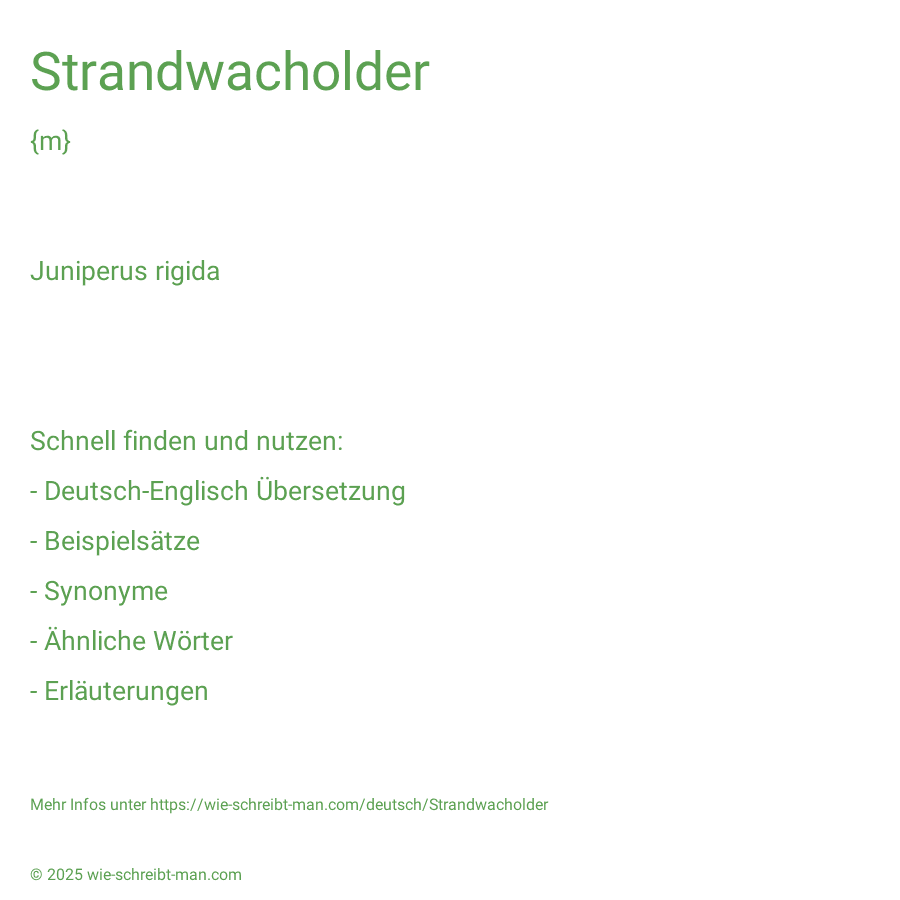 Strandwacholder

{m}

Juniperus rigida

Schnell finden und nutzen:

- Deutsch-Englisch Übersetzung

- Beispielsätze

- Synonyme

- Ähnliche Wörter

- Erläuterungen

Mehr Infos unter https://wie-schreibt-man.com/deutsch/Strandwacholder

© 2025 wie-schreibt-man.com